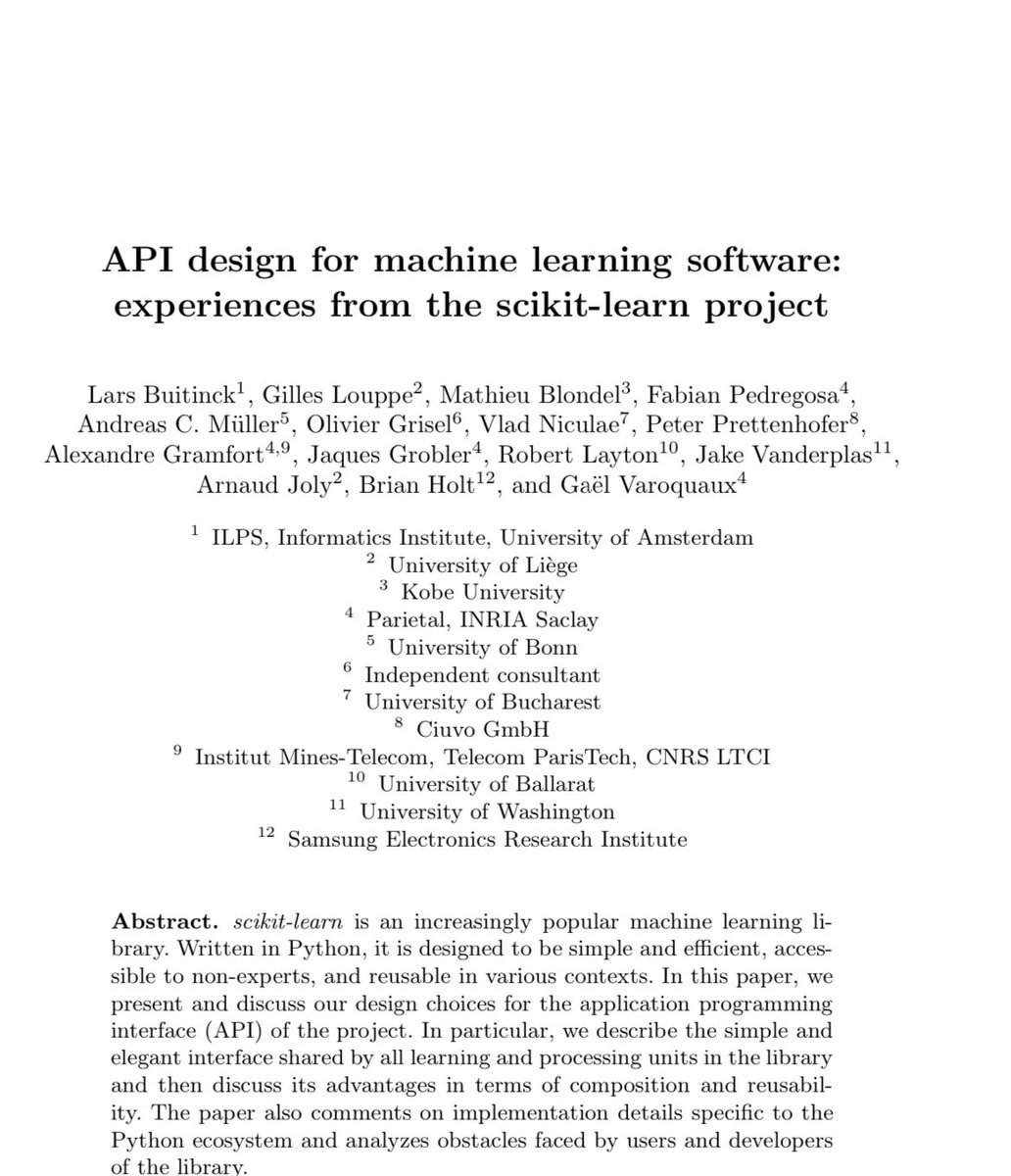 API design for machine learning software: experiences from the scikit-learn project

Lars Buitinck$^1$, Gilles Louppe$^2$, Mathieu Blondel$^3$, Fabian Pedregosa$^4$, Andreas C. Müller$^5$, Olivier Grisel$^6$, Vlad Niculae$^7$, Peter Prettenhofer$^8$, Alexandre Gramfort$^{4,9}$, Jaques Grobler$^4$, Robert Layton$^{10}$, Jake Vanderplas$^{11}$, Arnaud Joly$^2$, Brian Holt$^{12}$, and Gaël Varoquaux$^4$

$^1$ ILPS, Informatics Institute, University of Amsterdam
$^2$ University of Liège
$^3$ Kobe University
$^4$ Parietal, INRIA Saclay
$^5$ University of Bonn
$^6$ Independent consultant
$^7$ University of Bucharest
$^8$ Ciuvo GmbH
$^9$ Institut Mines-Telecom, Telecom ParisTech, CNRS LTCI
$^{10}$ University of Ballarat
$^{11}$ University of Washington
$^{12}$ Samsung Electronics Research Institute

Abstract. scikit-learn is an increasingly popular machine learning library. Written in Python, it is designed to be simple and efficient, accessible to non-experts, and reusable in various contexts. In this paper, we present and discuss our design choices for the application programming interface (API) of the project. In particular, we describe the simple and elegant interface shared by all learning and processing units in the library and then discuss its advantages in terms of composition and reusability. The paper also comments on implementation details specific to the Python ecosystem and analyzes obstacles faced by users and developers of the library.